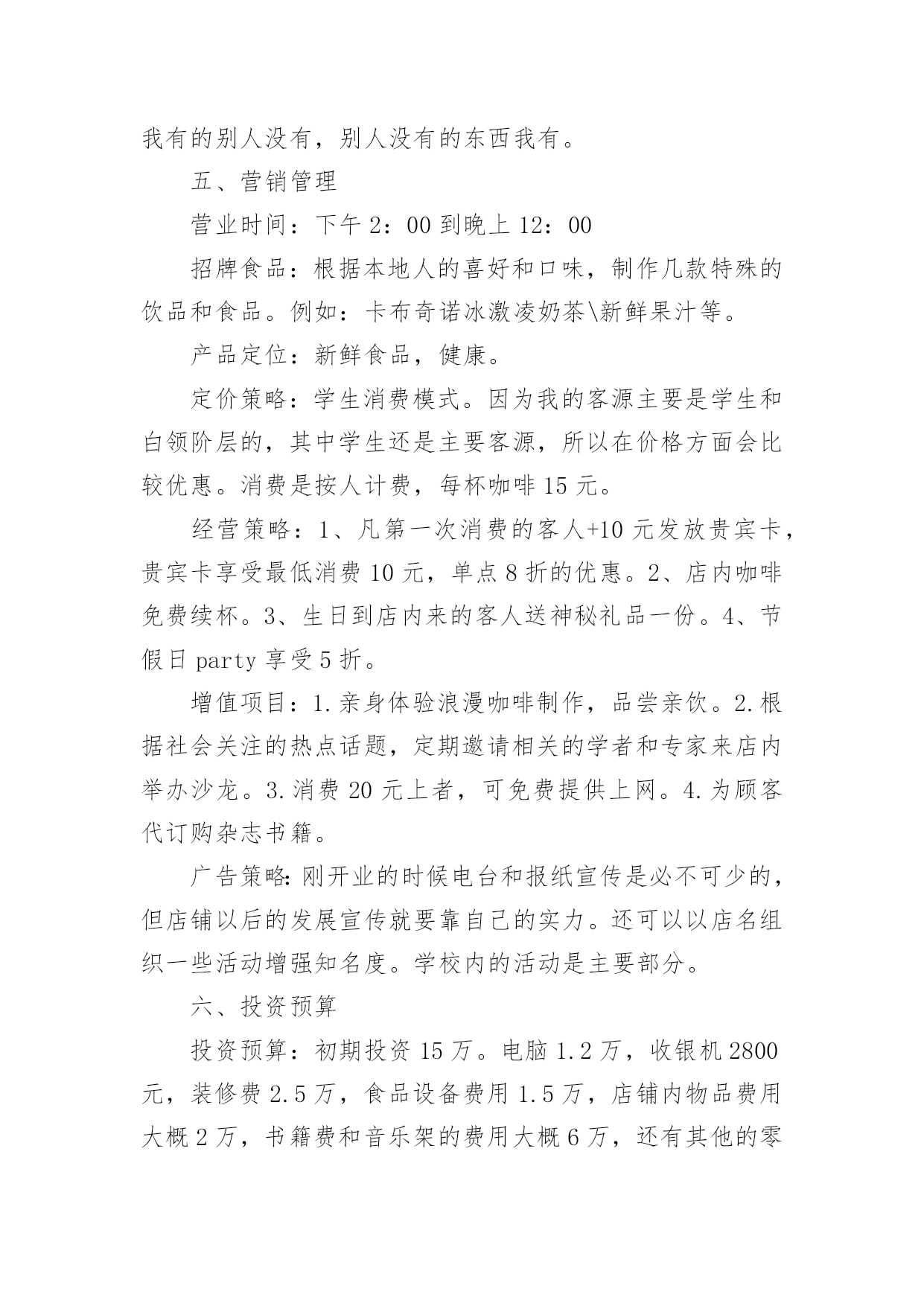 我有的别人没有，别人没有的东西我有。

五、营销管理

营业时间：下午 2：00 到晚上 12：00

招牌食品：根据本地人的喜好和口味，制作几款特殊的饮品和食品。例如：卡布奇诺冰激凌奶茶\新鲜果汁等。

产品定位：新鲜食品，健康。

定价策略：学生消费模式。因为我的客源主要是学生和白领阶层的，其中学生还是主要客源，所以在价格方面会比较优惠。消费是按人计费，每杯咖啡 15 元。

经营策略：1、凡第一次消费的客人+10 元发放贵宾卡，贵宾卡享受最低消费 10 元，单点 8 折的优惠。2、店内咖啡免费续杯。3、生日到店内来的客人送神秘礼品一份。4、节假日 party 享受 5 折。

增值项目：1.亲身体验浪漫咖啡制作，品尝亲饮。2.根据社会关注的热点话题，定期邀请相关的学者和专家来店内举办沙龙。3.消费 20 元上者，可免费提供上网。4.为顾客代订购杂志书籍。

广告策略:刚开业的时候电台和报纸宣传是必不可少的，但店铺以后的发展宣传就要靠自己的实力。还可以以店名组织一些活动增强知名度。学校内的活动是主要部分。

六、投资预算

投资预算：初期投资 15 万。电脑 1.2 万，收银机 2800 元，装修费 2.5 万，食品设备费用 1.5 万，店铺内物品费用大概 2 万，书籍费和音乐架的费用大概 6 万，还有其他的零